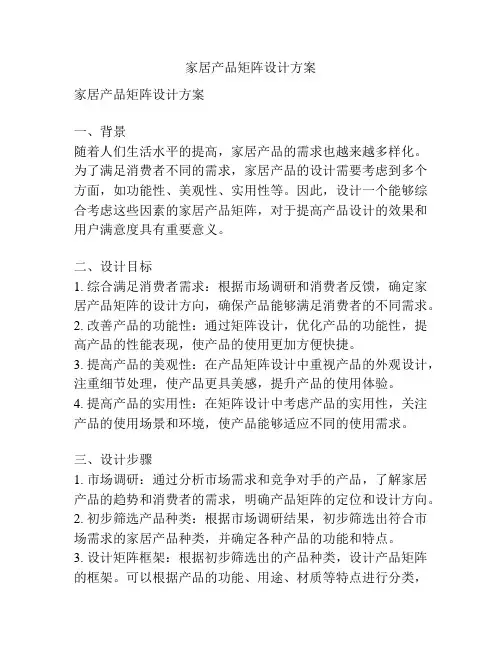 家居产品矩阵设计方案

家居产品矩阵设计方案

一、背景
随着人们生活水平的提高，家居产品的需求也越来越多样化。为了满足消费者不同的需求，家居产品的设计需要考虑到多个方面，如功能性、美观性、实用性等。因此，设计一个能够综合考虑这些因素的家居产品矩阵，对于提高产品设计的效果和用户满意度具有重要意义。

二、设计目标
1. 综合满足消费者需求：根据市场调研和消费者反馈，确定家居产品矩阵的设计方向，确保产品能够满足消费者的不同需求。
2. 改善产品的功能性：通过矩阵设计，优化产品的功能性，提高产品的性能表现，使产品的使用更加方便快捷。
3. 提高产品的美观性：在产品矩阵设计中重视产品的外观设计，注重细节处理，使产品更具美感，提升产品的使用体验。
4. 提高产品的实用性：在矩阵设计中考虑产品的实用性，关注产品的使用场景和环境，使产品能够适应不同的使用需求。

三、设计步骤
1. 市场调研：通过分析市场需求和竞争对手的产品，了解家居产品的趋势和消费者的需求，明确产品矩阵的定位和设计方向。
2. 初步筛选产品种类：根据市场调研结果，初步筛选出符合市场需求的家居产品种类，并确定各种产品的功能和特点。
3. 设计矩阵框架：根据初步筛选出的产品种类，设计产品矩阵的框架。可以根据产品的功能、用途、材质等特点进行分类，